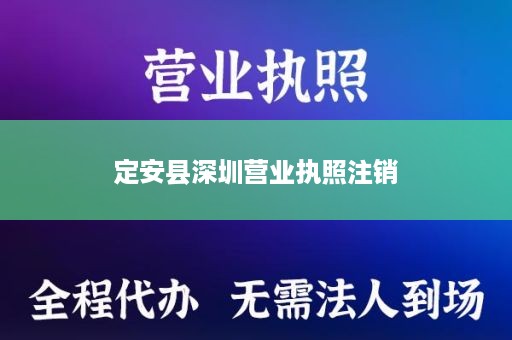 营业执照

定安县深圳营业执照注销

全程代办 无需法人到场